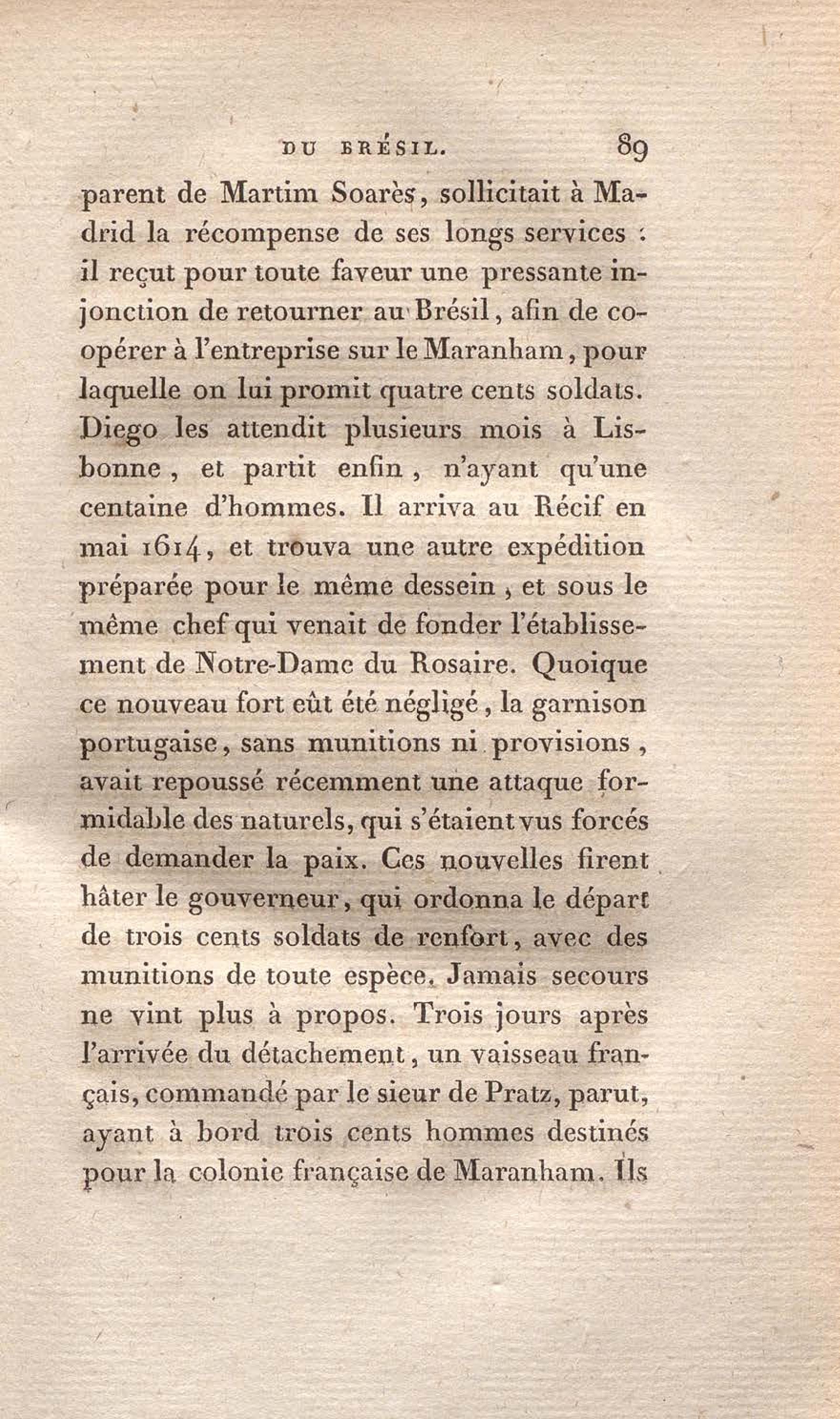 DU BRÉSIL. 89

parent de Martim Soarès, sollicitait à Madrid la récompense de ses longs services : il reçut pour toute faveur une pressante injonction de retourner au Brésil, afin de coopérer à l'entreprise sur le Maranham, pour laquelle on lui promit quatre cents soldats. Diego les attendit plusieurs mois à Lisbonne, et partit enfin, n'ayant qu'une centaine d'hommes. Il arriva au Récif en mai 1614, et trouva une autre expédition préparée pour le même dessein, et sous le même chef qui venait de fonder l'établissement de Notre-Dame du Rosaire. Quoique ce nouveau fort eût été négligé, la garnison portugaise, sans munitions ni provisions, avait repoussé récemment une attaque formidable des naturels, qui s'étaient vus forcés de demander la paix. Ces nouvelles firent hâter le gouverneur, qui ordonna le départ de trois cents soldats de renfort, avec des munitions de toute espèce. Jamais secours ne vint plus à propos. Trois jours après l'arrivée du détachement, un vaisseau français, commandé par le sieur de Pratz, parut, ayant à bord trois cents hommes destinés pour la colonie française de Maranham. Ils